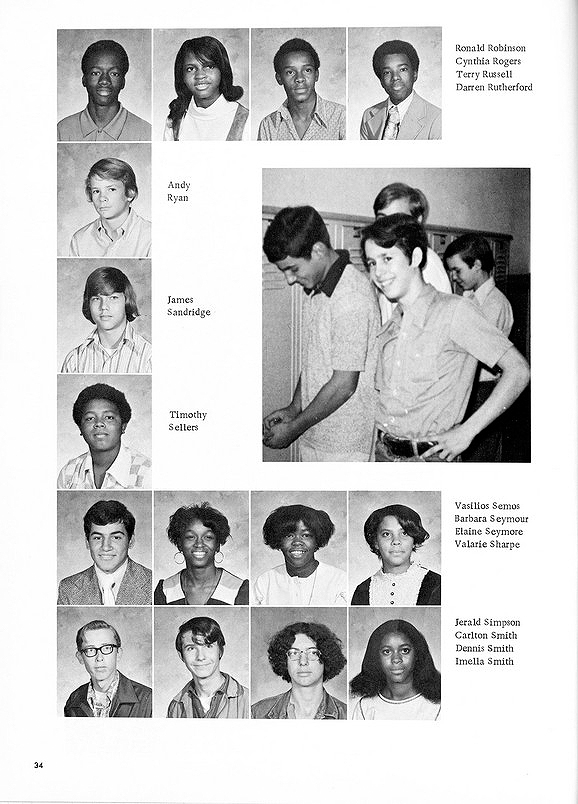 Ronald Robinson
Cynthia Rogers
Terry Russell
Darren Rutherford

Andy
Ryan

James
Sandridge

Timothy
Sellers

Vasilios Semos
Barbara Seymour
Elaine Seymore
Valarie Sharpe

Jerald Simpson
Carlton Smith
Dennis Smith
Imella Smith

34